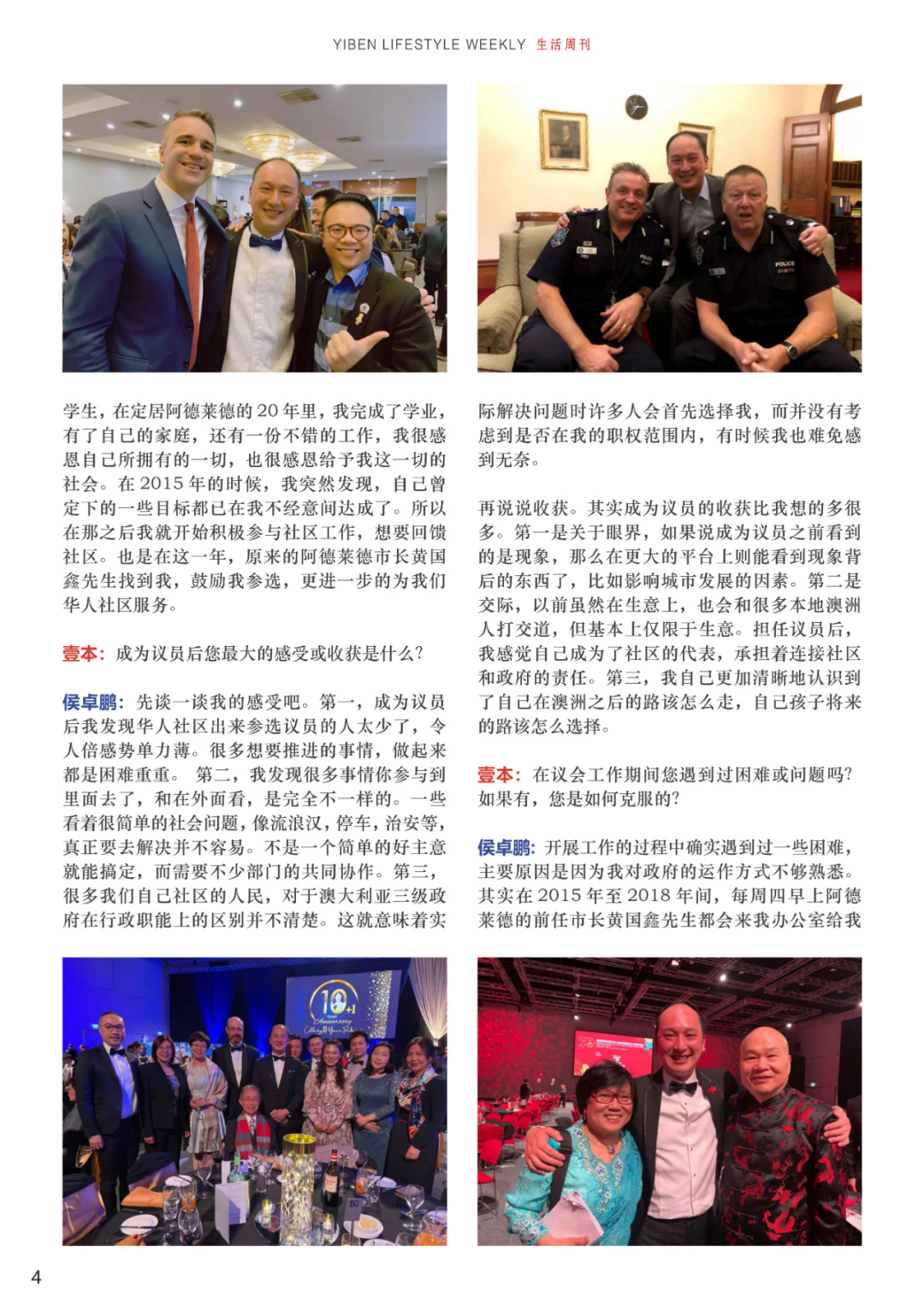 YIBEN LIFESTYLE WEEKLY 生活周刊

学生，在定居阿德莱德的20年里，我完成了学业，有了自己的家庭，还有一份不错的工作，我很感恩自己所拥有的一切，也很感恩给予我这一切的社会。在2015年的时候，我突然发现，自己曾定下的一些目标都已在我不经意间达成了。所以在那之后我就开始积极参与社区工作，想要回馈社区。也是在这一年，原来的阿德莱德市长黄国鑫先生找到我，鼓励我参选，更进一步的为我们华人社区服务。

壹本：成为议员后您最大的感受或收获是什么？

侯卓鹏：先谈一谈我的感受吧。第一，成为议员后我发现华人社区出来参选议员的人太少了，令人倍感势单力薄。很多想要推进的事情，做起来都是困难重重。第二，我发现很多事情你参与到里面去了，和在外面看，是完全不一样的。一些看着很简单的社会问题，像流浪汉，停车，治安等，真正要去解决并不容易。不是一个简单的好主意就能搞定，而需要不少部门的共同协作。第三，很多我们自己社区的人民，对于澳大利亚三级政府在行政职能上的区别并不清楚。这就意味着实际解决问题时许多人会首先选择我，而并没有考虑到是否在我的职权范围内，有时候我也难免感到无奈。

再说说收获。其实成为议员的收获比我想的多很多。第一是关于眼界，如果说成为议员之前看到的是现象，那么在更大的平台上则能看到现象背后的东西了，比如影响城市发展的因素。第二是交际，以前虽然在生意上，也会和很多本地澳洲人打交道，但基本上仅限于生意。担任议员后，我感觉自己成为了社区的代表，承担着连接社区和政府的责任。第三，我自己更加清晰地认识到了自己在澳洲之后的路该怎么走，自己孩子将来的路该怎么选择。

壹本：在议会工作期间您遇到过困难或问题吗？如果有，您是如何克服的？

侯卓鹏：开展工作的过程中确实遇到过一些困难，主要原因是因为我对政府的运作方式不够熟悉。其实在2015年至2018年间，每周四早上阿德莱德的前任市长黄国鑫先生都会来我办公室给我

4